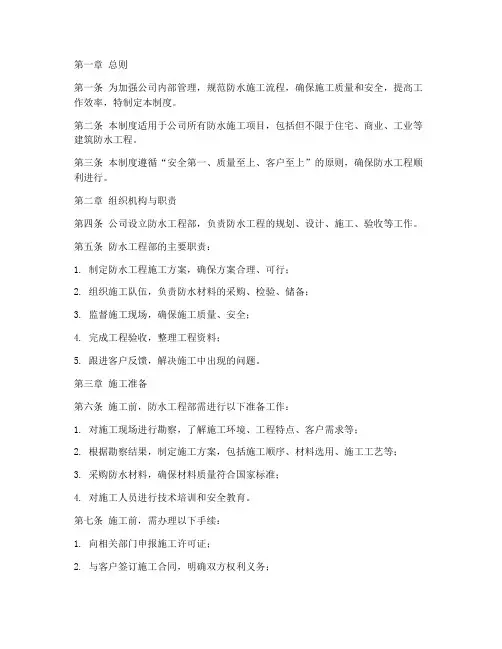 第一章 总则

第一条 为加强公司内部管理，规范防水施工流程，确保施工质量和安全，提高工作效率，特制定本制度。

第二条 本制度适用于公司所有防水施工项目，包括但不限于住宅、商业、工业等建筑防水工程。

第三条 本制度遵循“安全第一、质量至上、客户至上”的原则，确保防水工程顺利进行。

第二章 组织机构与职责

第四条 公司设立防水工程部，负责防水工程的规划、设计、施工、验收等工作。

第五条 防水工程部的主要职责：

1. 制定防水工程施工方案，确保方案合理、可行；

2. 组织施工队伍，负责防水材料的采购、检验、储备；

3. 监督施工现场，确保施工质量、安全；

4. 完成工程验收，整理工程资料；

5. 跟进客户反馈，解决施工中出现的问题。

第三章 施工准备

第六条 施工前，防水工程部需进行以下准备工作：

1. 对施工现场进行勘察，了解施工环境、工程特点、客户需求等；

2. 根据勘察结果，制定施工方案，包括施工顺序、材料选用、施工工艺等；

3. 采购防水材料，确保材料质量符合国家标准；

4. 对施工人员进行技术培训和安全教育。

第七条 施工前，需办理以下手续：

1. 向相关部门申报施工许可证；

2. 与客户签订施工合同，明确双方权利义务；